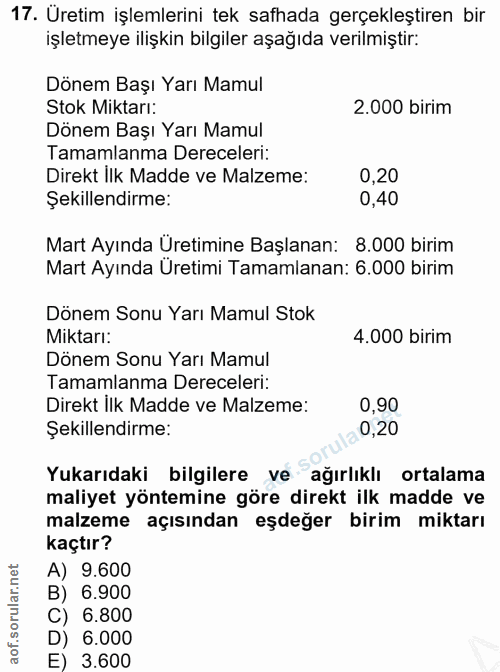 17. Üretim işlemlerini tek safhada gerçekleştiren bir işletmeye ilişkin bilgiler aşağıda verilmiştir:

Dönem Başı Yarı Mamul Stok Miktarı: 2.000 birim
Dönem Başı Yarı Mamul Tamamlanma Dereceleri:
Direkt İlk Madde ve Malzeme: 0,20
Şekillendirme: 0,40

Mart Ayında Üretimine Başlanan: 8.000 birim
Mart Ayında Üretimi Tamamlanan: 6.000 birim

Dönem Sonu Yarı Mamul Stok Miktarı: 4.000 birim
Dönem Sonu Yarı Mamul Tamamlanma Dereceleri:
Direkt İlk Madde ve Malzeme: 0,90
Şekillendirme: 0,20

aof.sorular.net

Yukarıdaki bilgilere ve ağırlıklı ortalama maliyet yöntemine göre direkt ilk madde ve malzeme açısından eşdeğer birim miktarı kaçtır?

A) 9.600
B) 6.900
C) 6.800
D) 6.000
E) 3.600

aof.sorular.net